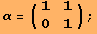 $\alpha = \begin{pmatrix} 1 & 1 \\ 0 & 1 \end{pmatrix};$